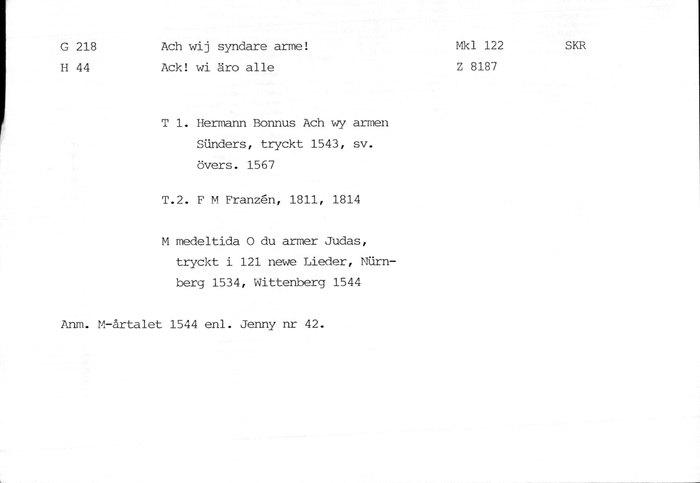 G 218	Ach wij syndare arme!	Mkl 122	SKR
H 44	Ack! wi äro alle	Z 8187

T 1. Hermann Bonnus Ach wy armen Sünders, tryckt 1543, sv. övers. 1567

T.2. F M Franzén, 1811, 1814

M medeltida O du armer Judas, tryckt i 121 newe Lieder, Nürnberg 1534, Wittenberg 1544

Anm. M-årtalet 1544 enl. Jenny nr 42.